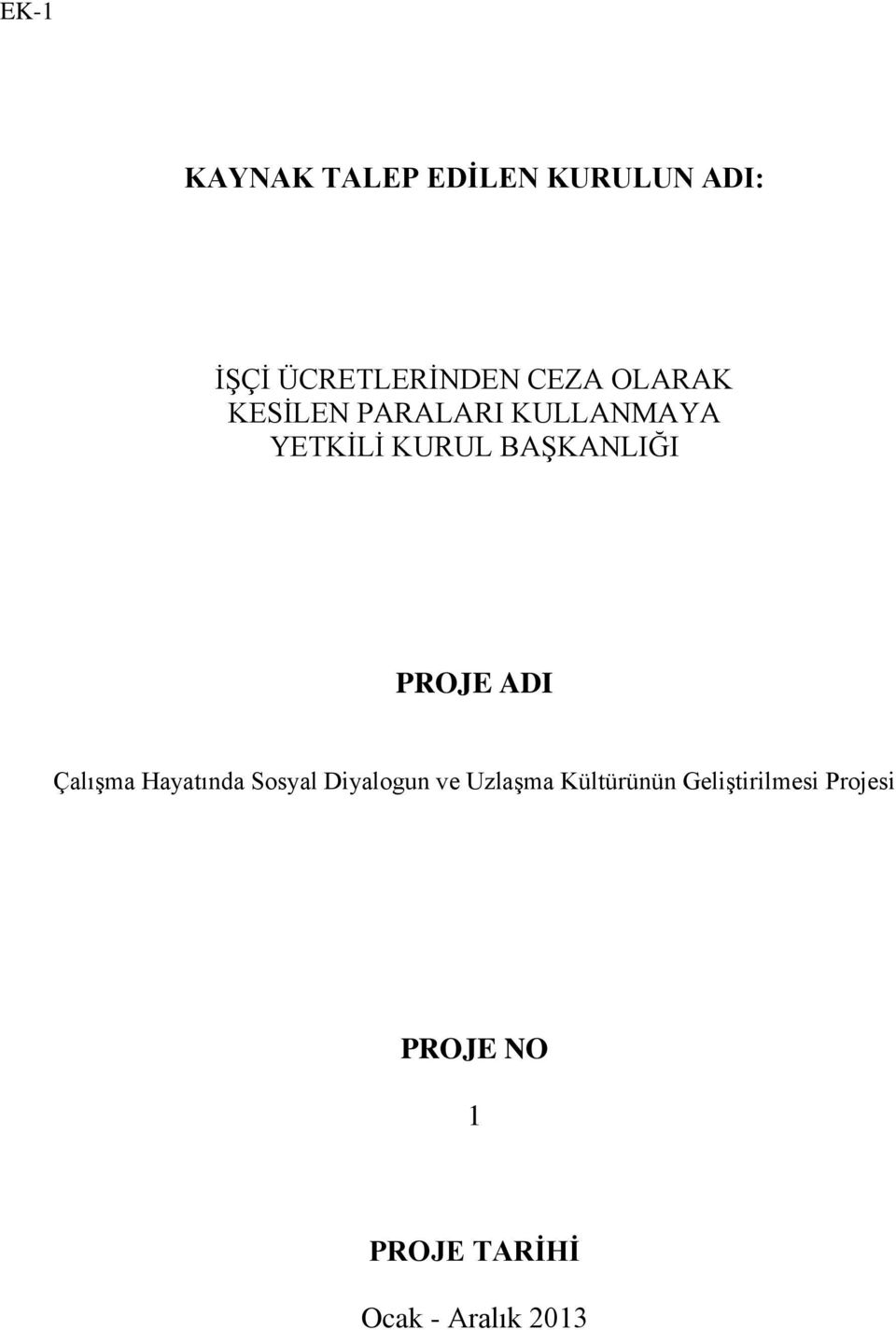 EK-1

KAYNAK TALEP EDİLEN KURULUN ADI:

İŞÇİ ÜCRETLERİNDEN CEZA OLARAK KESİLEN PARALARI KULLANMAYA YETKİLİ KURUL BAŞKANLIĞI

PROJE ADI

Çalışma Hayatında Sosyal Diyalogun ve Uzlaşma Kültürünün Geliştirilmesi Projesi

PROJE NO

1

PROJE TARİHİ

Ocak - Aralık 2013